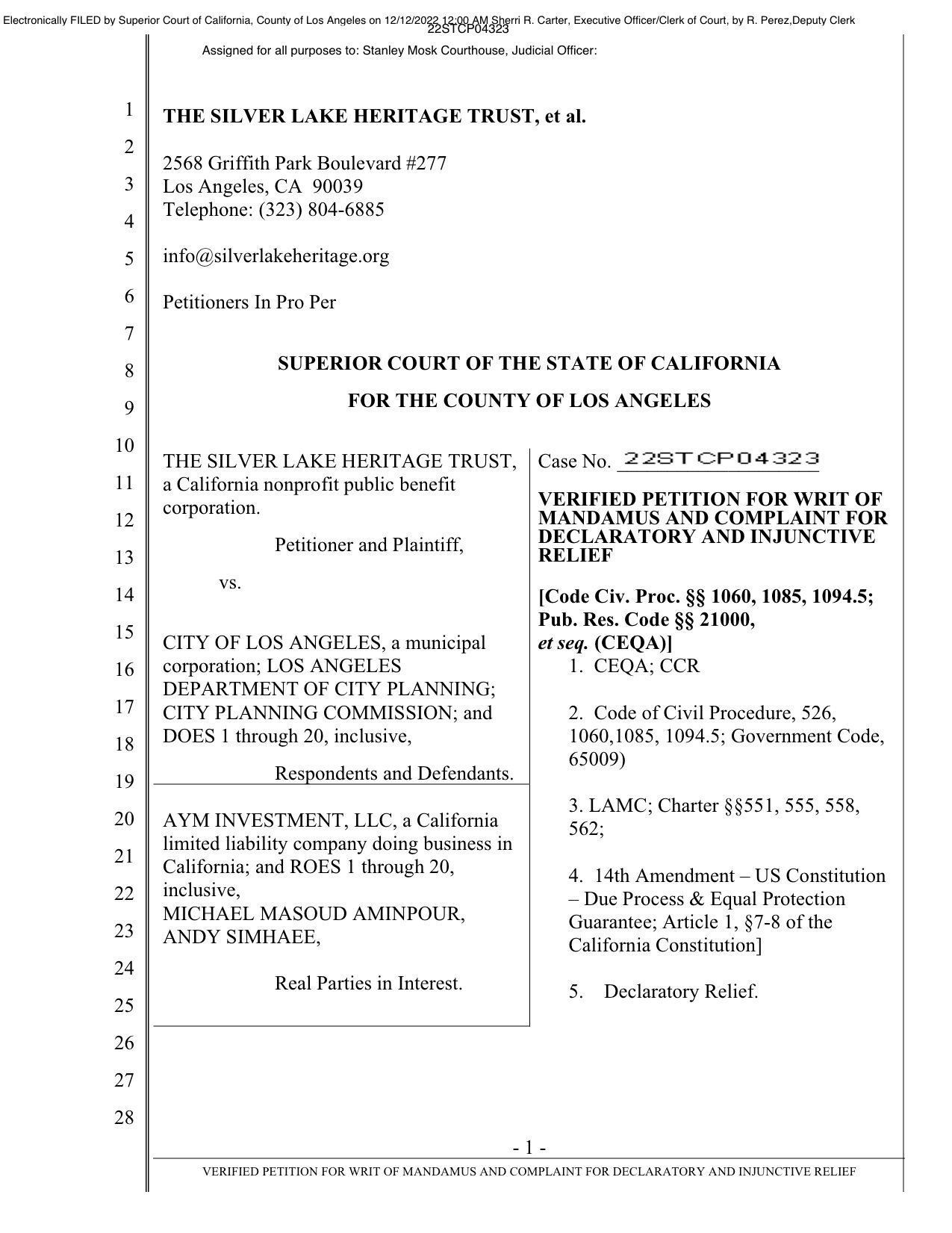 Electronically FILED by Superior Court of California, County of Los Angeles on 12/12/2022 12:00 AM Sherri R. Carter, Executive Officer/Clerk of Court, by R. Perez,Deputy Clerk
22STCP04323

Assigned for all purposes to: Stanley Mosk Courthouse, Judicial Officer:

1
2
3
4
5
6
7
8
9
10
11
12
13
14
15
16
17
18
19
20
21
22
23
24
25
26
27
28

THE SILVER LAKE HERITAGE TRUST, et al.

2568 Griffith Park Boulevard #277
Los Angeles, CA 90039
Telephone: (323) 804-6885

info@silverlakeheritage.org

Petitioners In Pro Per

SUPERIOR COURT OF THE STATE OF CALIFORNIA

FOR THE COUNTY OF LOS ANGELES

THE SILVER LAKE HERITAGE TRUST, a California nonprofit public benefit corporation.

Petitioner and Plaintiff,

vs.

CITY OF LOS ANGELES, a municipal corporation; LOS ANGELES DEPARTMENT OF CITY PLANNING; CITY PLANNING COMMISSION; and DOES 1 through 20, inclusive,

Respondents and Defendants.

AYM INVESTMENT, LLC, a California limited liability company doing business in California; and ROES 1 through 20, inclusive,
MICHAEL MASOUD AMINPOUR,
ANDY SIMHAEE,

Real Parties in Interest.

Case No. 22STCP04323

VERIFIED PETITION FOR WRIT OF MANDAMUS AND COMPLAINT FOR DECLARATORY AND INJUNCTIVE RELIEF

[Code Civ. Proc. §§ 1060, 1085, 1094.5; Pub. Res. Code §§ 21000, et seq. (CEQA)]
1. CEQA; CCR

2. Code of Civil Procedure, 526, 1060,1085, 1094.5; Government Code, 65009)

3. LAMC; Charter §§551, 555, 558, 562;

4. 14th Amendment – US Constitution – Due Process & Equal Protection Guarantee; Article 1, §7-8 of the California Constitution]

5. Declaratory Relief.

- 1 -

VERIFIED PETITION FOR WRIT OF MANDAMUS AND COMPLAINT FOR DECLARATORY AND INJUNCTIVE RELIEF